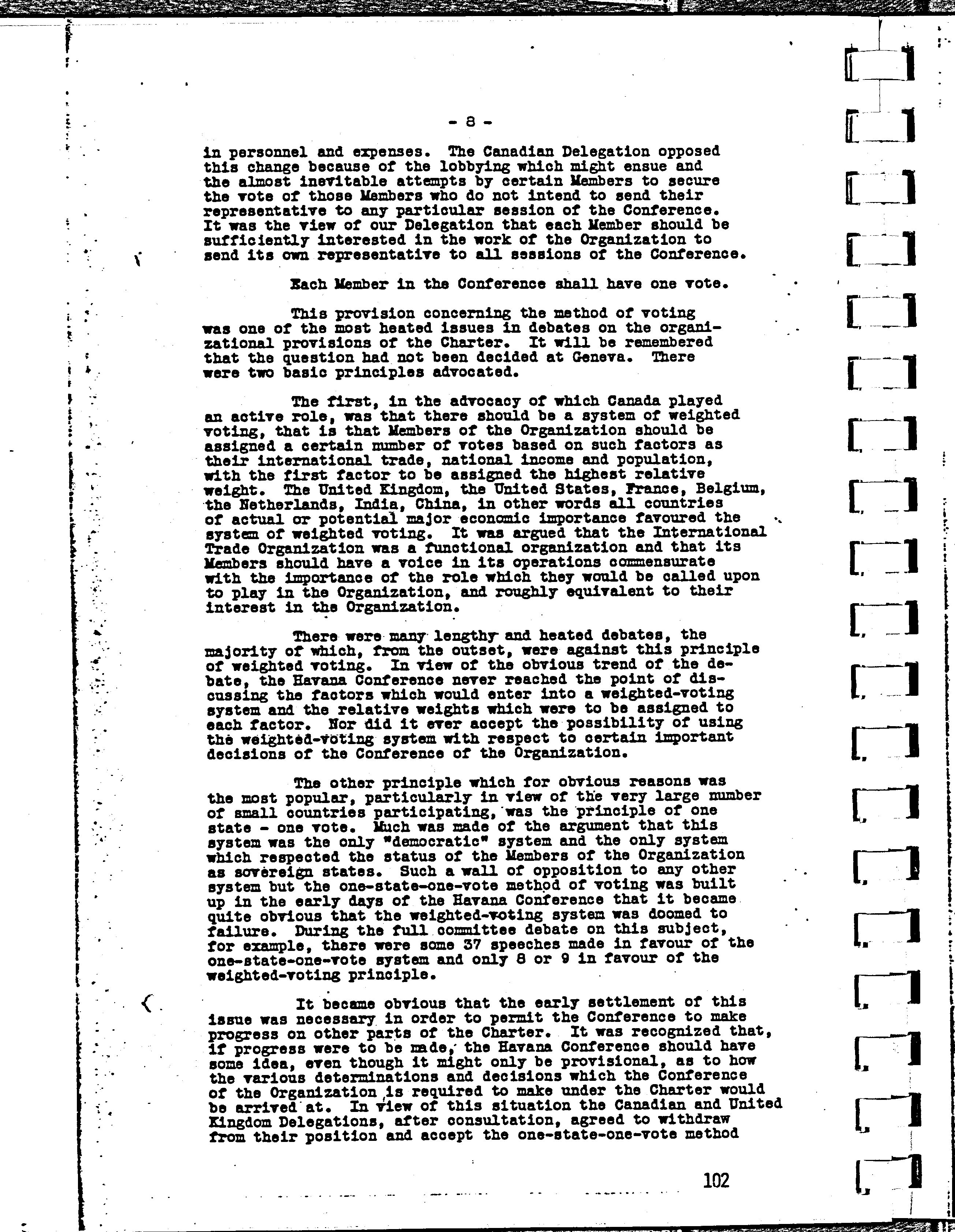 - 8 -

in personnel and expenses. The Canadian Delegation opposed this change because of the lobbying which might ensue and the almost inevitable attempts by certain Members to secure the vote of those Members who do not intend to send their representative to any particular session of the Conference. It was the view of our Delegation that each Member should be sufficiently interested in the work of the Organization to send its own representative to all sessions of the Conference.

Each Member in the Conference shall have one vote.

This provision concerning the method of voting was one of the most heated issues in debates on the organizational provisions of the Charter. It will be remembered that the question had not been decided at Geneva. There were two basic principles advocated.

The first, in the advocacy of which Canada played an active role, was that there should be a system of weighted voting, that is that Members of the Organization should be assigned a certain number of votes based on such factors as their international trade, national income and population, with the first factor to be assigned the highest relative weight. The United Kingdom, the United States, France, Belgium, the Netherlands, India, China, in other words all countries of actual or potential major economic importance favoured the system of weighted voting. It was argued that the International Trade Organization was a functional organization and that its Members should have a voice in its operations commensurate with the importance of the role which they would be called upon to play in the Organization, and roughly equivalent to their interest in the Organization.

There were many lengthy and heated debates, the majority of which, from the outset, were against this principle of weighted voting. In view of the obvious trend of the debate, the Havana Conference never reached the point of discussing the factors which would enter into a weighted-voting system and the relative weights which were to be assigned to each factor. Nor did it ever accept the possibility of using the weighted-voting system with respect to certain important decisions of the Conference of the Organization.

The other principle which for obvious reasons was the most popular, particularly in view of the very large number of small countries participating, was the principle of one state - one vote. Much was made of the argument that this system was the only "democratic" system and the only system which respected the status of the Members of the Organization as sovereign states. Such a wall of opposition to any other system but the one-state-one-vote method of voting was built up in the early days of the Havana Conference that it became quite obvious that the weighted-voting system was doomed to failure. During the full committee debate on this subject, for example, there were some 37 speeches made in favour of the one-state-one-vote system and only 8 or 9 in favour of the weighted-voting principle.

It became obvious that the early settlement of this issue was necessary in order to permit the Conference to make progress on other parts of the Charter. It was recognized that, if progress were to be made, the Havana Conference should have some idea, even though it might only be provisional, as to how the various determinations and decisions which the Conference of the Organization is required to make under the Charter would be arrived at. In view of this situation the Canadian and United Kingdom Delegations, after consultation, agreed to withdraw from their position and accept the one-state-one-vote method

102